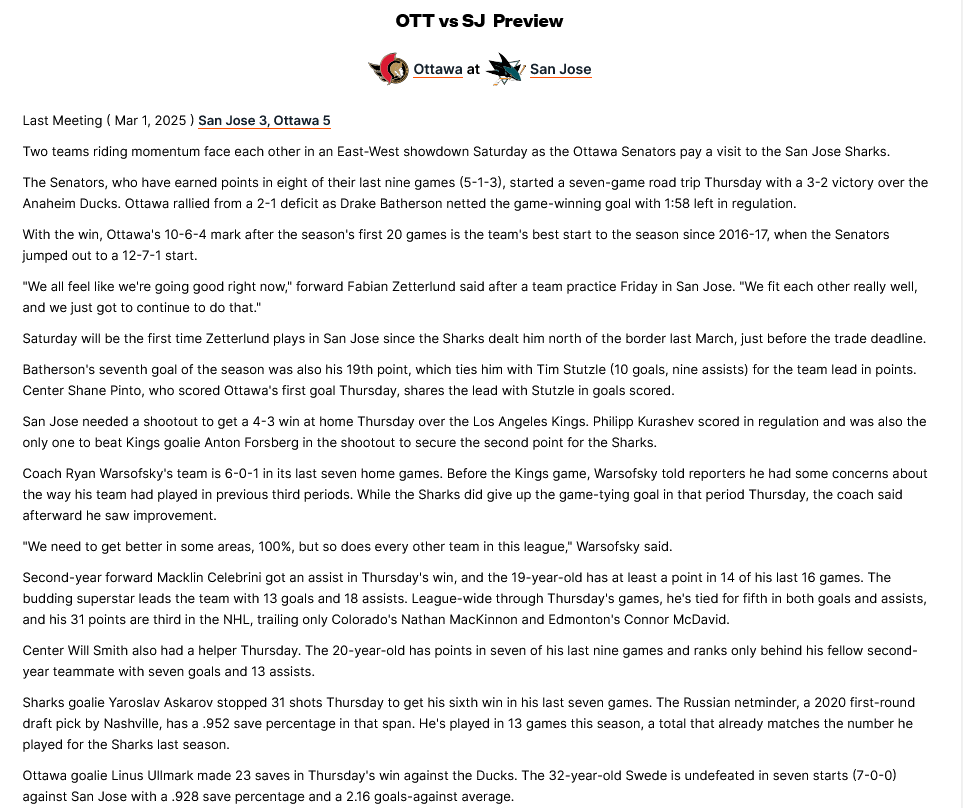 OTT vs SJ Preview

Ottawa at San Jose

Last Meeting ( Mar 1, 2025 ) San Jose 3, Ottawa 5

Two teams riding momentum face each other in an East-West showdown Saturday as the Ottawa Senators pay a visit to the San Jose Sharks.

The Senators, who have earned points in eight of their last nine games (5-1-3), started a seven-game road trip Thursday with a 3-2 victory over the Anaheim Ducks. Ottawa rallied from a 2-1 deficit as Drake Batherson netted the game-winning goal with 1:58 left in regulation.

With the win, Ottawa's 10-6-4 mark after the season's first 20 games is the team's best start to the season since 2016-17, when the Senators jumped out to a 12-7-1 start.

"We all feel like we're going good right now," forward Fabian Zetterlund said after a team practice Friday in San Jose. "We fit each other really well, and we just got to continue to do that."

Saturday will be the first time Zetterlund plays in San Jose since the Sharks dealt him north of the border last March, just before the trade deadline.

Batherson's seventh goal of the season was also his 19th point, which ties him with Tim Stutzle (10 goals, nine assists) for the team lead in points. Center Shane Pinto, who scored Ottawa's first goal Thursday, shares the lead with Stutzle in goals scored.

San Jose needed a shootout to get a 4-3 win at home Thursday over the Los Angeles Kings. Philipp Kurashev scored in regulation and was also the only one to beat Kings goalie Anton Forsberg in the shootout to secure the second point for the Sharks.

Coach Ryan Warsofsky's team is 6-0-1 in its last seven home games. Before the Kings game, Warsofsky told reporters he had some concerns about the way his team had played in previous third periods. While the Sharks did give up the game-tying goal in that period Thursday, the coach said afterward he saw improvement.

"We need to get better in some areas, 100%, but so does every other team in this league," Warsofsky said.

Second-year forward Macklin Celebrini got an assist in Thursday's win, and the 19-year-old has at least a point in 14 of his last 16 games. The budding superstar leads the team with 13 goals and 18 assists. League-wide through Thursday's games, he's tied for fifth in both goals and assists, and his 31 points are third in the NHL, trailing only Colorado's Nathan MacKinnon and Edmonton's Connor McDavid.

Center Will Smith also had a helper Thursday. The 20-year-old has points in seven of his last nine games and ranks only behind his fellow second-year teammate with seven goals and 13 assists.

Sharks goalie Yaroslav Askarov stopped 31 shots Thursday to get his sixth win in his last seven games. The Russian netminder, a 2020 first-round draft pick by Nashville, has a .952 save percentage in that span. He's played in 13 games this season, a total that already matches the number he played for the Sharks last season.

Ottawa goalie Linus Ullmark made 23 saves in Thursday's win against the Ducks. The 32-year-old Swede is undefeated in seven starts (7-0-0) against San Jose with a .928 save percentage and a 2.16 goals-against average.